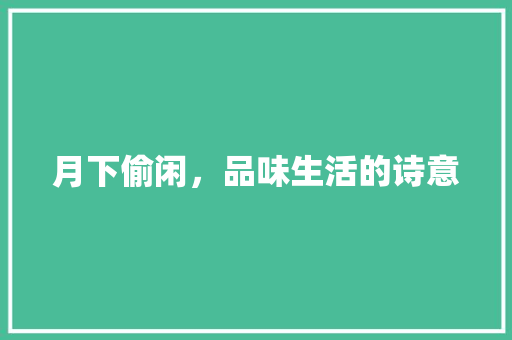 月下偷闲，品味生活的诗意